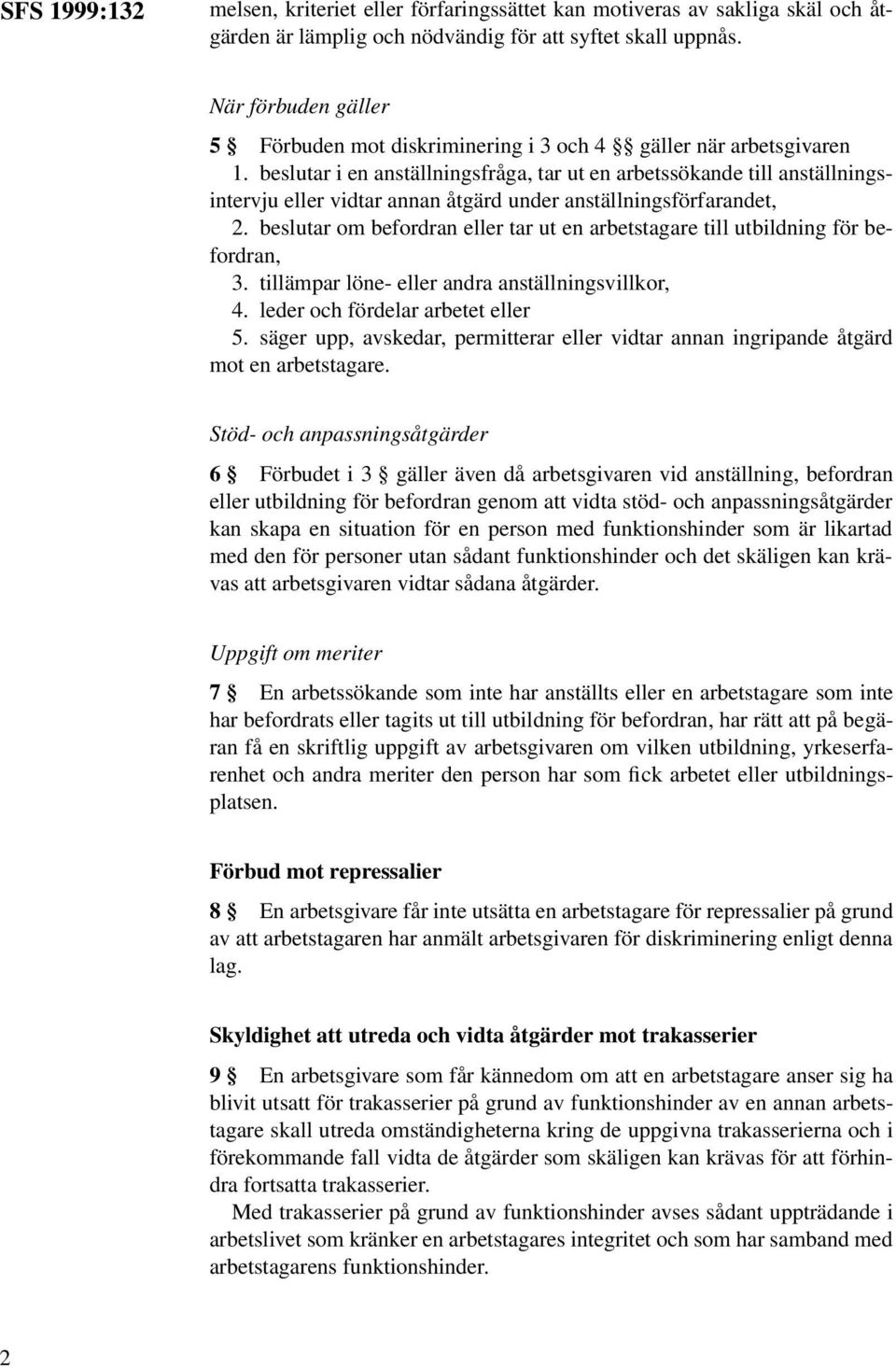 SFS 1999:132

melsen, kriteriet eller förfaringssättet kan motiveras av sakliga skäl och åtgärden är lämplig och nödvändig för att syftet skall uppnås.

När förbuden gäller

5 § Förbuden mot diskriminering i 3 och 4 §§ gäller när arbetsgivaren
1. beslutar i en anställningsfråga, tar ut en arbetssökande till anställningsintervju eller vidtar annan åtgärd under anställningsförfarandet,
2. beslutar om befordran eller tar ut en arbetstagare till utbildning för befordran,
3. tillämpar löne- eller andra anställningsvillkor,
4. leder och fördelar arbetet eller
5. säger upp, avskedar, permitterar eller vidtar annan ingripande åtgärd mot en arbetstagare.

Stöd- och anpassningsåtgärder

6 § Förbudet i 3 § gäller även då arbetsgivaren vid anställning, befordran eller utbildning för befordran genom att vidta stöd- och anpassningsåtgärder kan skapa en situation för en person med funktionshinder som är likartad med den för personer utan sådant funktionshinder och det skäligen kan krävas att arbetsgivaren vidtar sådana åtgärder.

Uppgift om meriter

7 § En arbetssökande som inte har anställts eller en arbetstagare som inte har befordrats eller tagits ut till utbildning för befordran, har rätt att på begäran få en skriftlig uppgift av arbetsgivaren om vilken utbildning, yrkeserfarenhet och andra meriter den person har som fick arbetet eller utbildningsplatsen.

Förbud mot repressalier

8 § En arbetsgivare får inte utsätta en arbetstagare för repressalier på grund av att arbetstagaren har anmält arbetsgivaren för diskriminering enligt denna lag.

Skyldighet att utreda och vidta åtgärder mot trakasserier

9 § En arbetsgivare som får kännedom om att en arbetstagare anser sig ha blivit utsatt för trakasserier på grund av funktionshinder av en annan arbetstagare skall utreda omständigheterna kring de uppgivna trakasserierna och i förekommande fall vidta de åtgärder som skäligen kan krävas för att förhindra fortsatta trakasserier.

Med trakasserier på grund av funktionshinder avses sådant uppträdande i arbetslivet som kränker en arbetstagares integritet och som har samband med arbetstagarens funktionshinder.

2